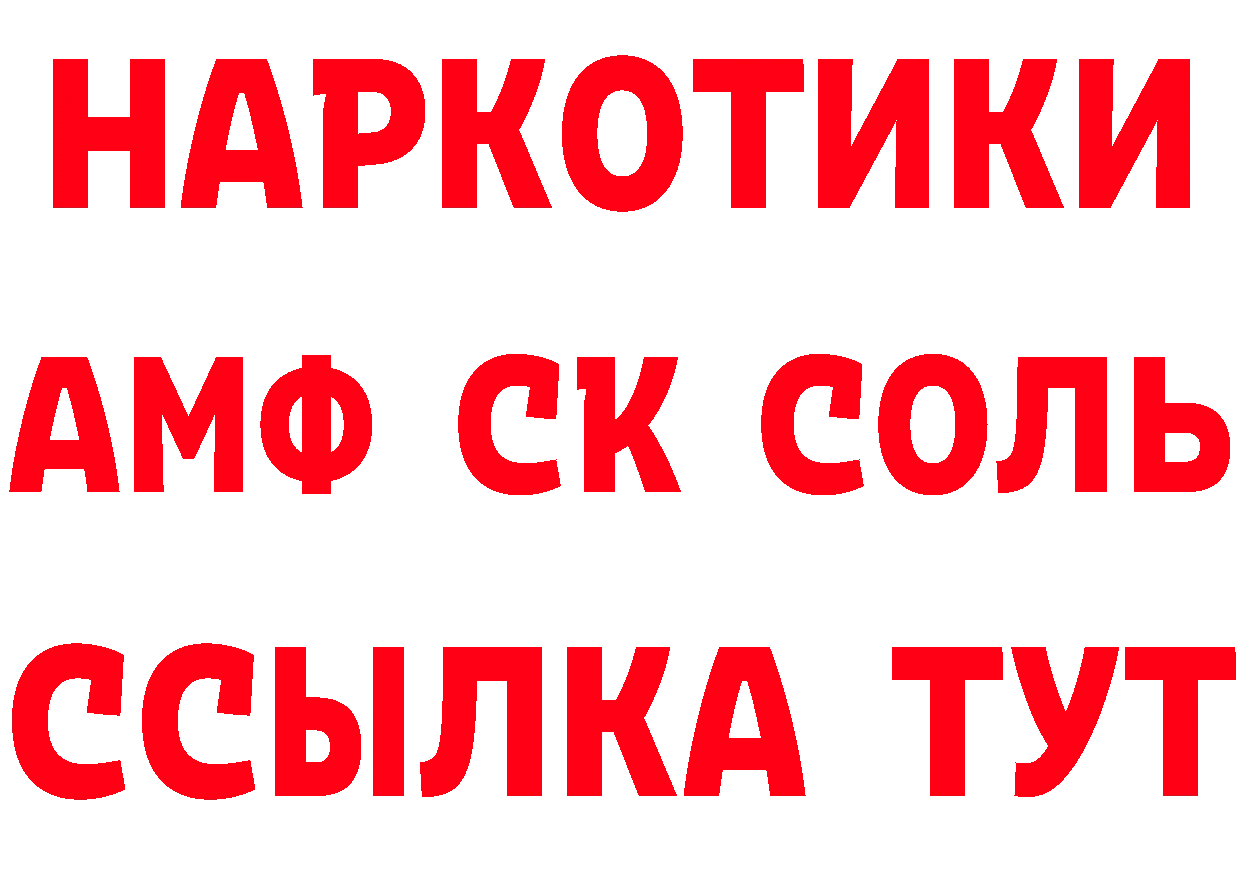 НАРКОТИКИ

АМФ СК СОЛЬ

ССЫЛКА ТУТ